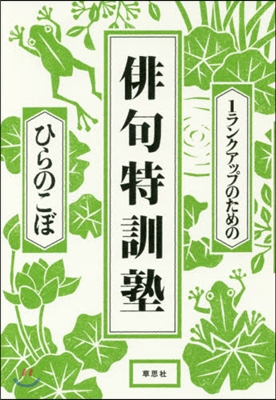 1ランクアップのための

俳句特訓塾

ひらのこぼ

草思社